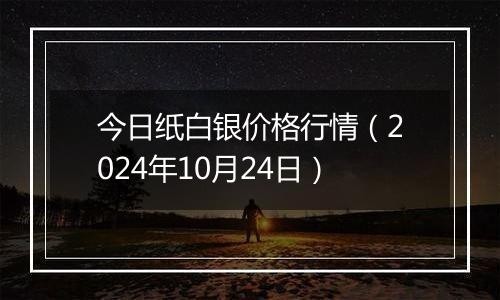 今日纸白银价格行情（2024年10月24日）